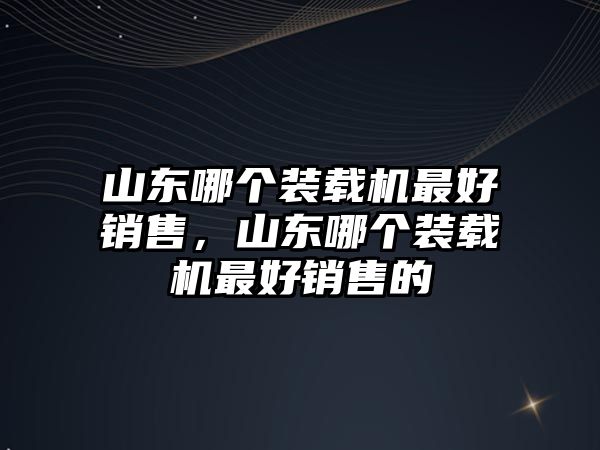 山东哪个装载机最好销售，山东哪个装载机最好销售的